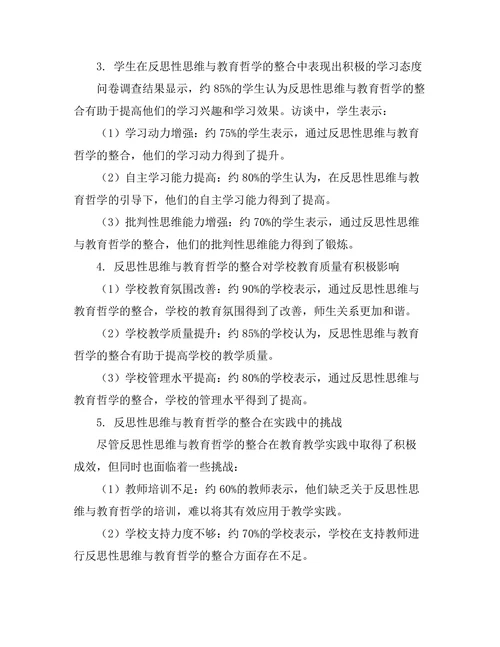 3. 学生在反思性思维与教育哲学的整合中表现出积极的学习态度

问卷调查结果显示，约 85%的学生认为反思性思维与教育哲学的整合有助于提高他们的学习兴趣和学习效果。访谈中，学生表示：

（1）学习动力增强：约 75%的学生表示，通过反思性思维与教育哲学的整合，他们的学习动力得到了提升。

（2）自主学习能力提高：约 80%的学生认为，在反思性思维与教育哲学的引导下，他们的自主学习能力得到了提高。

（3）批判性思维能力增强：约 70%的学生表示，通过反思性思维与教育哲学的整合，他们的批判性思维能力得到了锻炼。

4. 反思性思维与教育哲学的整合对学校教育质量有积极影响

（1）学校教育氛围改善：约 90%的学校表示，通过反思性思维与教育哲学的整合，学校的教育氛围得到了改善，师生关系更加和谐。

（2）学校教学质量提升：约 85%的学校认为，反思性思维与教育哲学的整合有助于提高学校的教学质量。

（3）学校管理水平提高：约 80%的学校表示，通过反思性思维与教育哲学的整合，学校的管理水平得到了提高。

5. 反思性思维与教育哲学的整合在实践中的挑战

尽管反思性思维与教育哲学的整合在教育教学实践中取得了积极成效，但同时也面临着一些挑战：

（1）教师培训不足：约 60%的教师表示，他们缺乏关于反思性思维与教育哲学的培训，难以将其有效应用于教学实践。

（2）学校支持力度不够：约 70%的学校表示，学校在支持教师进行反思性思维与教育哲学的整合方面存在不足。